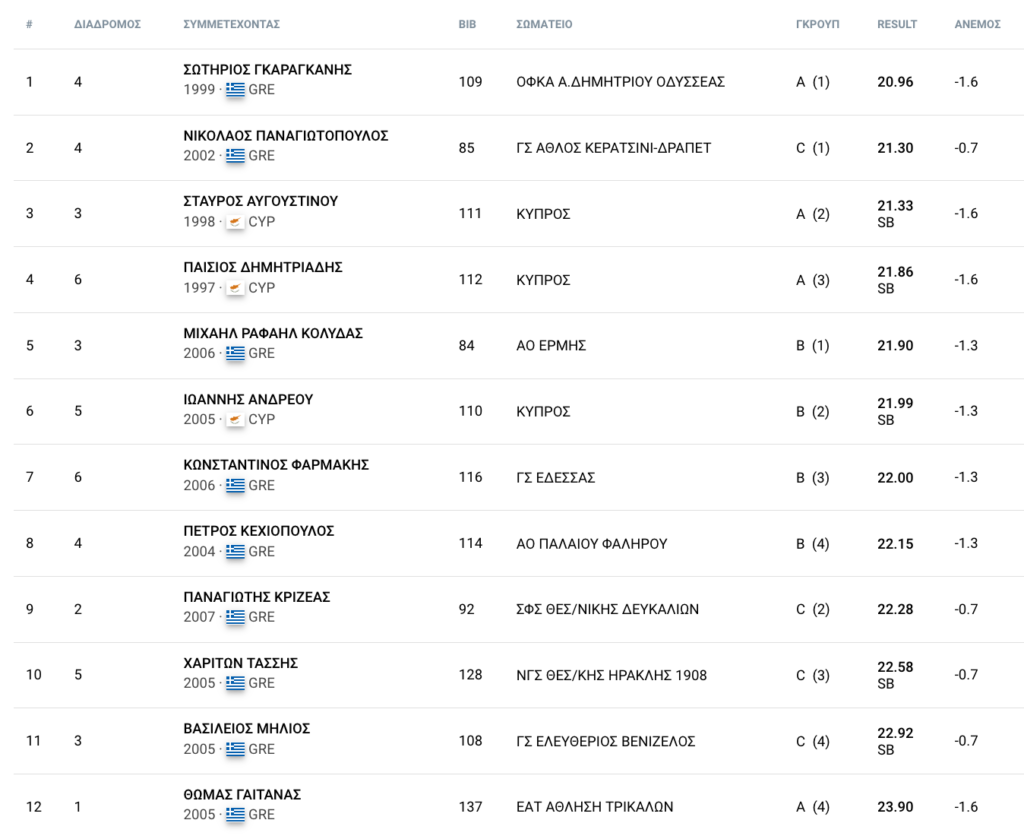 | # | ΔΙΑΔΡΟΜΟΣ | ΣΥΜΜΕΤΕΧΟΝΤΑΣ | BIB | ΣΩΜΑΤΕΙΟ | ΓΚΡΟΥΠ | RESULT | ΑΝΕΜΟΣ |
|---|---|---|---|---|---|---|---|
| 1 | 4 | ΣΩΤΗΡΙΟΣ ΓΚΑΡΑΓΚΑΝΗΣ 1999 · GRE | 109 | ΟΦΚΑ Α.ΔΗΜΗΤΡΙΟΥ ΟΔΥΣΣΕΑΣ | A (1) | 20.96 | -1.6 |
| 2 | 4 | ΝΙΚΟΛΑΟΣ ΠΑΝΑΓΙΩΤΟΠΟΥΛΟΣ 2002 · GRE | 85 | ΓΣ ΑΘΛΟΣ ΚΕΡΑΤΣΙΝΙ-ΔΡΑΠΕΤ | C (1) | 21.30 | -0.7 |
| 3 | 3 | ΣΤΑΥΡΟΣ ΑΥΓΟΥΣΤΙΝΟΥ 1998 · CYP | 111 | ΚΥΠΡΟΣ | A (2) | 21.33 SB | -1.6 |
| 4 | 6 | ΠΑΙΣΙΟΣ ΔΗΜΗΤΡΙΑΔΗΣ 1997 · CYP | 112 | ΚΥΠΡΟΣ | A (3) | 21.86 SB | -1.6 |
| 5 | 3 | ΜΙΧΑΗΛ ΡΑΦΑΗΛ ΚΟΛΥΔΑΣ 2006 · GRE | 84 | ΑΟ ΕΡΜΗΣ | B (1) | 21.90 | -1.3 |
| 6 | 5 | ΙΩΑΝΝΗΣ ΑΝΔΡΕΟΥ 2005 · CYP | 110 | ΚΥΠΡΟΣ | B (2) | 21.99 SB | -1.3 |
| 7 | 6 | ΚΩΝΣΤΑΝΤΙΝΟΣ ΦΑΡΜΑΚΗΣ 2006 · GRE | 116 | ΓΣ ΕΔΕΣΣΑΣ | B (3) | 22.00 | -1.3 |
| 8 | 4 | ΠΕΤΡΟΣ ΚΕΧΙΟΠΟΥΛΟΣ 2004 · GRE | 114 | ΑΟ ΠΑΛΑΙΟΥ ΦΑΛΗΡΟΥ | B (4) | 22.15 | -1.3 |
| 9 | 2 | ΠΑΝΑΓΙΩΤΗΣ ΚΡΙΖΕΑΣ 2007 · GRE | 92 | ΣΦΣ ΘΕΣ/ΝΙΚΗΣ ΔΕΥΚΑΛΙΩΝ | C (2) | 22.28 | -0.7 |
| 10 | 5 | ΧΑΡΙΤΩΝ ΤΑΣΣΗΣ 2005 · GRE | 128 | ΝΓΣ ΘΕΣ/ΚΗΣ ΗΡΑΚΛΗΣ 1908 | C (3) | 22.58 SB | -0.7 |
| 11 | 3 | ΒΑΣΙΛΕΙΟΣ ΜΗΛΙΟΣ 2005 · GRE | 108 | ΓΣ ΕΛΕΥΘΕΡΙΟΣ ΒΕΝΙΖΕΛΟΣ | C (4) | 22.92 SB | -0.7 |
| 12 | 1 | ΘΩΜΑΣ ΓΑΙΤΑΝΑΣ 2005 · GRE | 137 | ΕΑΤ ΑΘΛΗΣΗ ΤΡΙΚΑΛΩΝ | A (4) | 23.90 | -1.6 |